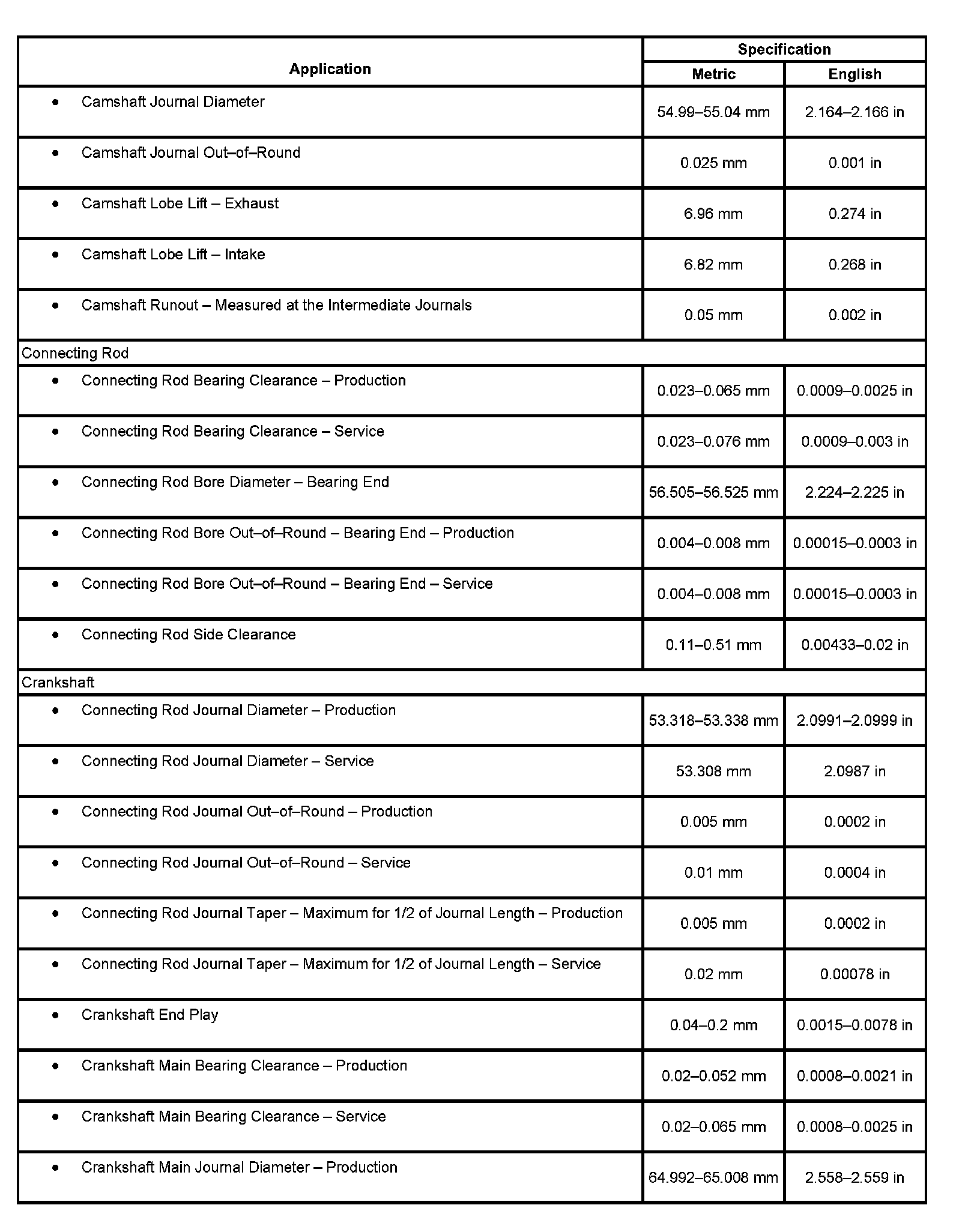 | Application | Specification Metric | Specification English |
|---|---|---|
| • Camshaft Journal Diameter | 54.99–55.04 mm | 2.164–2.166 in |
| • Camshaft Journal Out–of–Round | 0.025 mm | 0.001 in |
| • Camshaft Lobe Lift – Exhaust | 6.96 mm | 0.274 in |
| • Camshaft Lobe Lift – Intake | 6.82 mm | 0.268 in |
| • Camshaft Runout – Measured at the Intermediate Journals | 0.05 mm | 0.002 in |
| Connecting Rod | | |
| • Connecting Rod Bearing Clearance – Production | 0.023–0.065 mm | 0.0009–0.0025 in |
| • Connecting Rod Bearing Clearance – Service | 0.023–0.076 mm | 0.0009–0.003 in |
| • Connecting Rod Bore Diameter – Bearing End | 56.505–56.525 mm | 2.224–2.225 in |
| • Connecting Rod Bore Out–of–Round – Bearing End – Production | 0.004–0.008 mm | 0.00015–0.0003 in |
| • Connecting Rod Bore Out–of–Round – Bearing End – Service | 0.004–0.008 mm | 0.00015–0.0003 in |
| • Connecting Rod Side Clearance | 0.11–0.51 mm | 0.00433–0.02 in |
| Crankshaft | | |
| • Connecting Rod Journal Diameter – Production | 53.318–53.338 mm | 2.0991–2.0999 in |
| • Connecting Rod Journal Diameter – Service | 53.308 mm | 2.0987 in |
| • Connecting Rod Journal Out–of–Round – Production | 0.005 mm | 0.0002 in |
| • Connecting Rod Journal Out–of–Round – Service | 0.01 mm | 0.0004 in |
| • Connecting Rod Journal Taper – Maximum for 1/2 of Journal Length – Production | 0.005 mm | 0.0002 in |
| • Connecting Rod Journal Taper – Maximum for 1/2 of Journal Length – Service | 0.02 mm | 0.00078 in |
| • Crankshaft End Play | 0.04–0.2 mm | 0.0015–0.0078 in |
| • Crankshaft Main Bearing Clearance – Production | 0.02–0.052 mm | 0.0008–0.0021 in |
| • Crankshaft Main Bearing Clearance – Service | 0.02–0.065 mm | 0.0008–0.0025 in |
| • Crankshaft Main Journal Diameter – Production | 64.992–65.008 mm | 2.558–2.559 in |